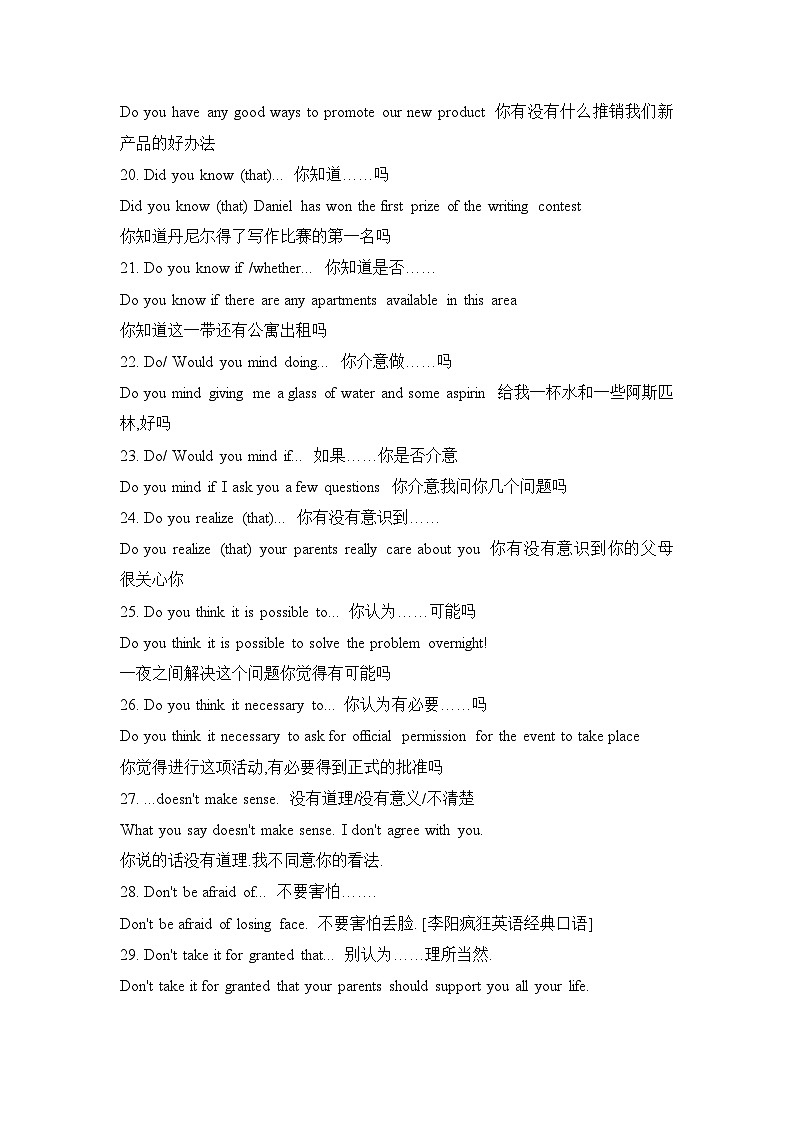 Do you have any good ways to promote our new product 你有没有什么推销我们新产品的好办法

20. Did you know (that)... 你知道……吗

Did you know (that) Daniel has won the first prize of the writing contest

你知道丹尼尔得了写作比赛的第一名吗

21. Do you know if /whether... 你知道是否……

Do you know if there are any apartments available in this area

你知道这一带还有公寓出租吗

22. Do/ Would you mind doing... 你介意做……吗

Do you mind giving me a glass of water and some aspirin 给我一杯水和一些阿斯匹林,好吗

23. Do/ Would you mind if... 如果……你是否介意

Do you mind if I ask you a few questions 你介意我问你几个问题吗

24. Do you realize (that)... 你有没有意识到……

Do you realize (that) your parents really care about you 你有没有意识到你的父母很关心你

25. Do you think it is possible to... 你认为……可能吗

Do you think it is possible to solve the problem overnight!

一夜之间解决这个问题你觉得有可能吗

26. Do you think it necessary to... 你认为有必要……吗

Do you think it necessary to ask for official permission for the event to take place

你觉得进行这项活动,有必要得到正式的批准吗

27. ...doesn't make sense. 没有道理/没有意义/不清楚

What you say doesn't make sense. I don't agree with you.

你说的话没有道理.我不同意你的看法.

28. Don't be afraid of... 不要害怕……

Don't be afraid of losing face. 不要害怕丢脸. [李阳疯狂英语经典口语]

29. Don't take it for granted that... 别认为……理所当然.

Don't take it for granted that your parents should support you all your life.